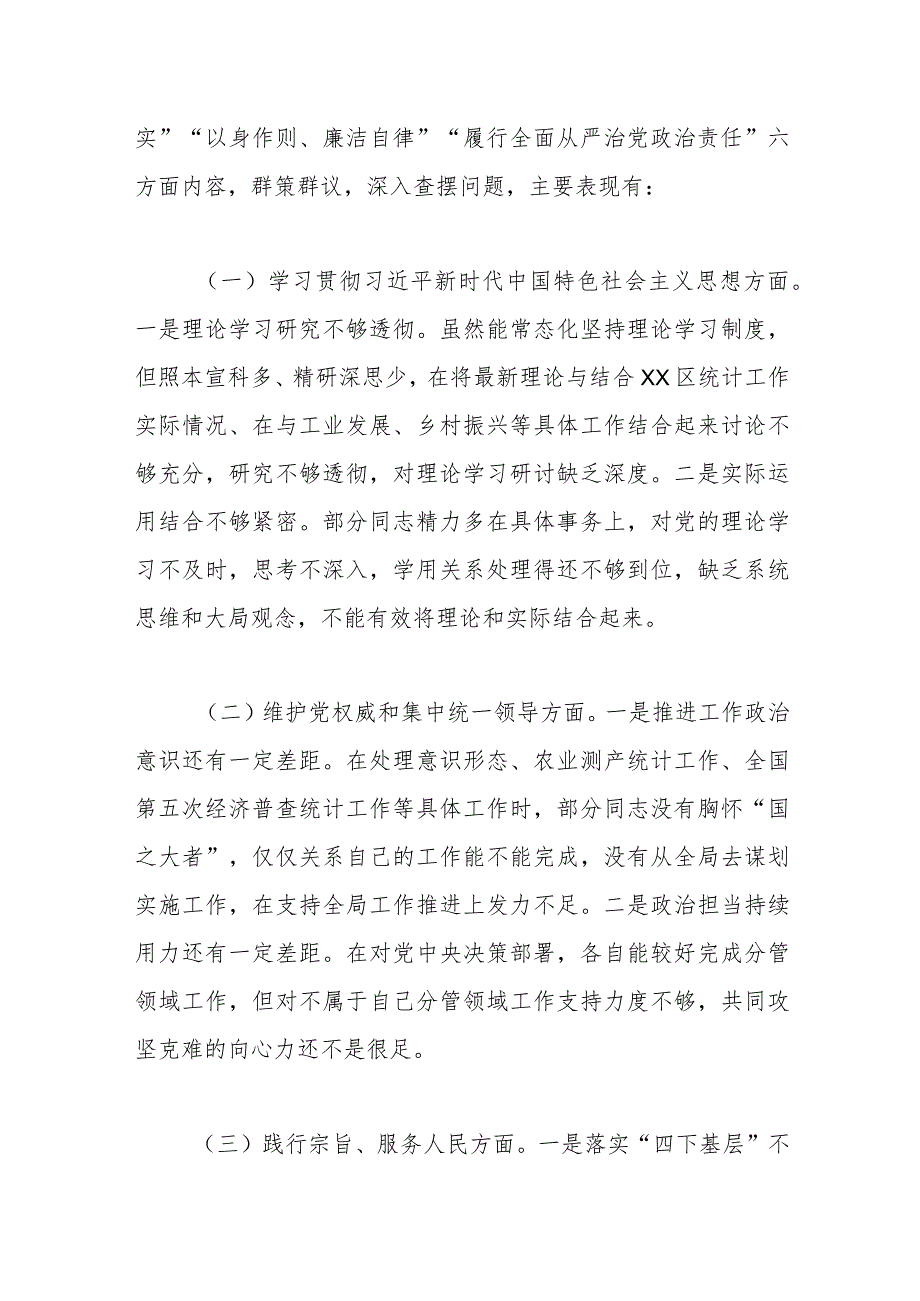 实”“以身作则、廉洁自律”“履行全面从严治党政治责任”六方面内容，群策群议，深入查摆问题，主要表现有：

（一）学习贯彻习近平新时代中国特色社会主义思想方面。一是理论学习研究不够透彻。虽然能常态化坚持理论学习制度，但照本宣科多、精研深思少，在将最新理论与结合XX区统计工作实际情况、在与工业发展、乡村振兴等具体工作结合起来讨论不够充分，研究不够透彻，对理论学习研讨缺乏深度。二是实际运用结合不够紧密。部分同志精力多在具体事务上，对党的理论学习不及时，思考不深入，学用关系处理得还不够到位，缺乏系统思维和大局观念，不能有效将理论和实际结合起来。

（二）维护党权威和集中统一领导方面。一是推进工作政治意识还有一定差距。在处理意识形态、农业测产统计工作、全国第五次经济普查统计工作等具体工作时，部分同志没有胸怀“国之大者”，仅仅关系自己的工作能不能完成，没有从全局去谋划实施工作，在支持全局工作推进上发力不足。二是政治担当持续用力还有一定差距。在对党中央决策部署，各自能较好完成分管领域工作，但对不属于自己分管领域工作支持力度不够，共同攻坚克难的向心力还不是很足。

（三）践行宗旨、服务人民方面。一是落实“四下基层”不